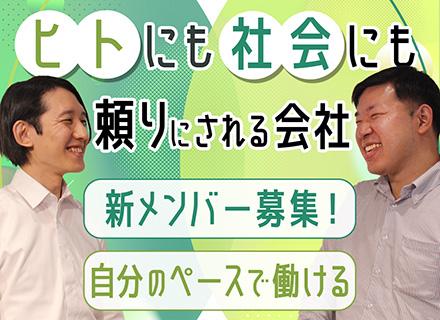 ヒトにも社会にも
頼りにされる会社

新メンバー募集！

自分のペースで働ける